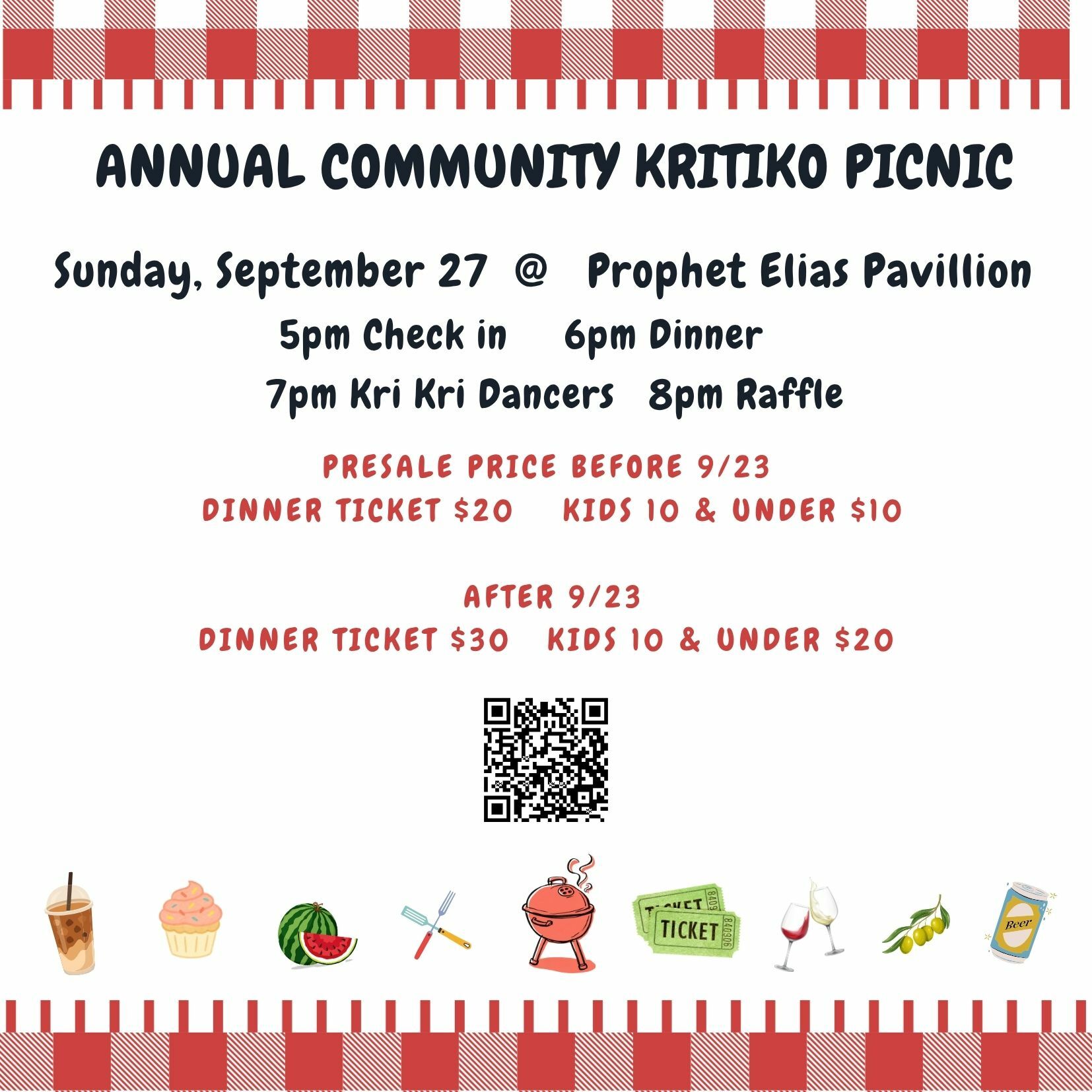 ANNUAL COMMUNITY KRITIKO PICNIC

Sunday, September 27 @ Prophet Elias Pavillion

5pm Check in 6pm Dinner

7pm Kri Kri Dancers 8pm Raffle

PRESALE PRICE BEFORE 9/23

DINNER TICKET $20 KIDS 10 & UNDER $10

AFTER 9/23

DINNER TICKET $30 KIDS 10 & UNDER $20

TICKET

TICKET

Beer